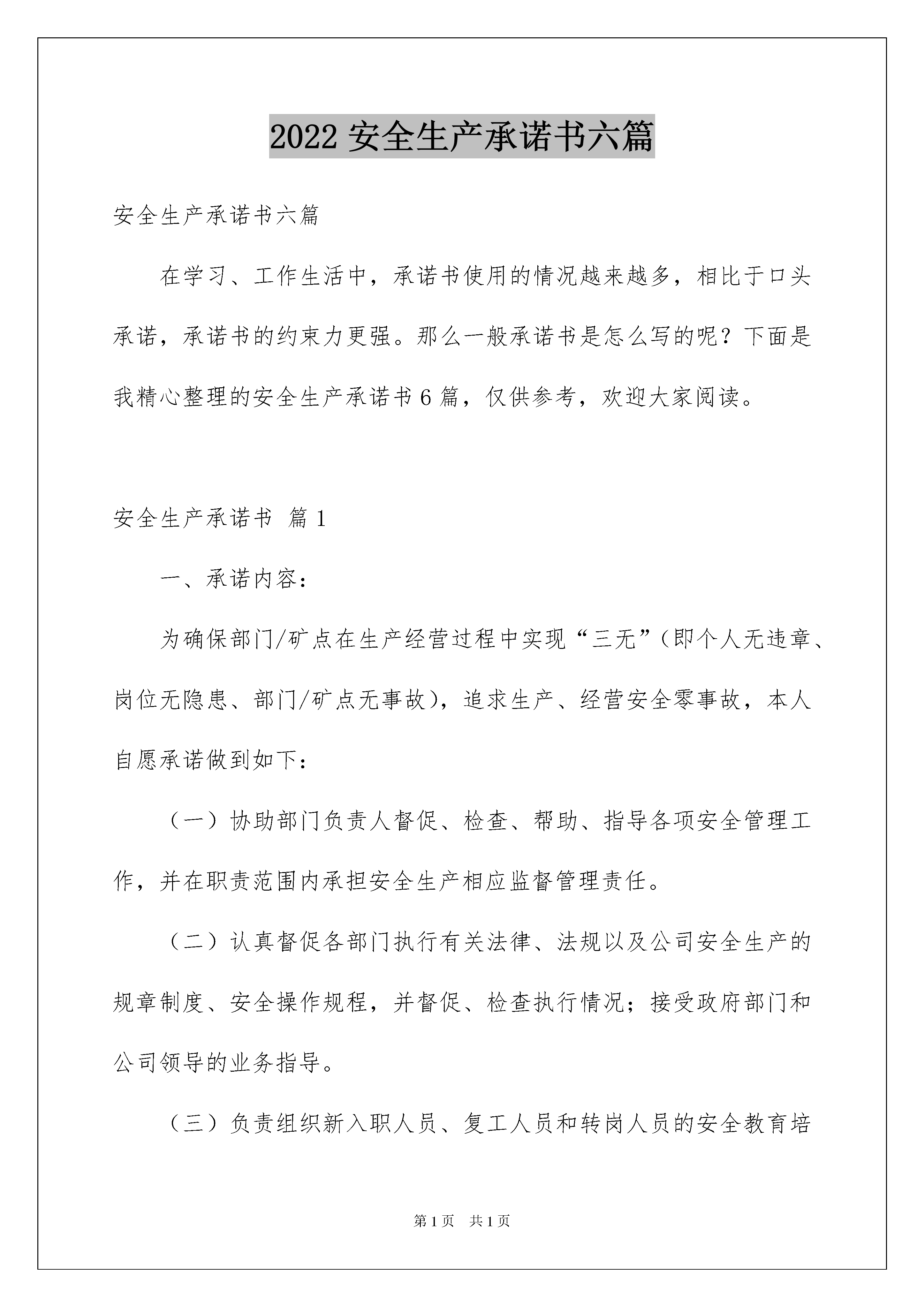 2022 安全生产承诺书六篇

安全生产承诺书六篇

在学习、工作生活中，承诺书使用的情况越来越多，相比于口头承诺，承诺书的约束力更强。那么一般承诺书是怎么写的呢？下面是我精心整理的安全生产承诺书 6 篇，仅供参考，欢迎大家阅读。

安全生产承诺书 篇 1

一、承诺内容：

为确保部门/矿点在生产经营过程中实现“三无”（即个人无违章、岗位无隐患、部门/矿点无事故），追求生产、经营安全零事故，本人自愿承诺做到如下：

（一）协助部门负责人督促、检查、帮助、指导各项安全管理工作，并在职责范围内承担安全生产相应监督管理责任。

（二）认真督促各部门执行有关法律、法规以及公司安全生产的规章制度、安全操作规程，并督促、检查执行情况；接受政府部门和公司领导的业务指导。

（三）负责组织新入职人员、复工人员和转岗人员的安全教育培

第 1 页 共 1 页